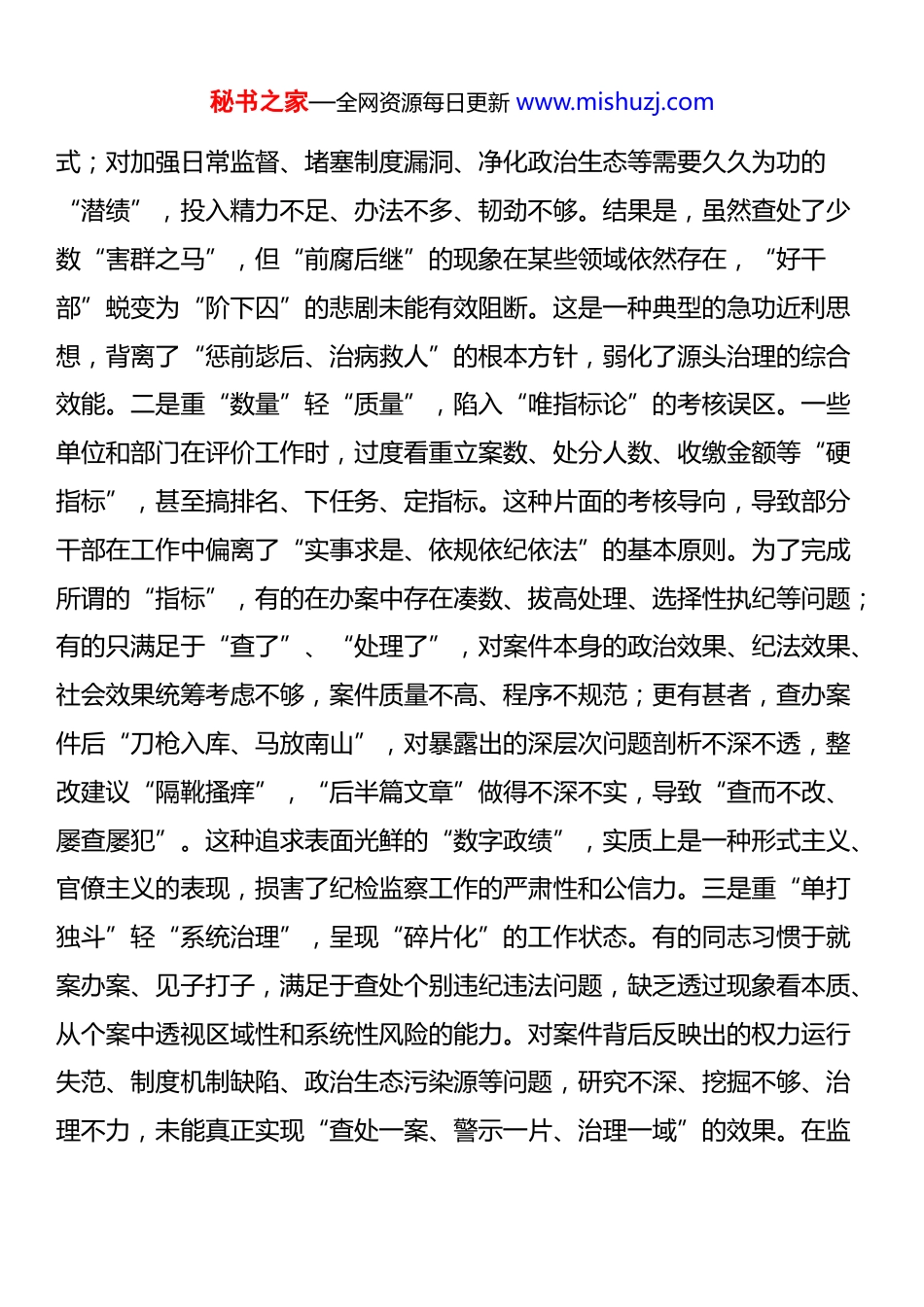 秘书之家—全网资源每日更新 www.mishuzj.com

式；对加强日常监督、堵塞制度漏洞、净化政治生态等需要久久为功的“潜绩”，投入精力不足、办法不多、韧劲不够。结果是，虽然查处了少数“害群之马”，但“前腐后继”的现象在某些领域依然存在，“好干部”蜕变为“阶下囚”的悲剧未能有效阻断。这是一种典型的急功近利思想，背离了“惩前毖后、治病救人”的根本方针，弱化了源头治理的综合效能。二是重“数量”轻“质量”，陷入“唯指标论”的考核误区。一些单位和部门在评价工作时，过度看重立案数、处分人数、收缴金额等“硬指标”，甚至搞排名、下任务、定指标。这种片面的考核导向，导致部分干部在工作中偏离了“实事求是、依规依纪依法”的基本原则。为了完成所谓的“指标”，有的在办案中存在凑数、拔高处理、选择性执纪等问题；有的只满足于“查了”、“处理了”，对案件本身的政治效果、纪法效果、社会效果统筹考虑不够，案件质量不高、程序不规范；更有甚者，查办案件后“刀枪入库、马放南山”，对暴露出的深层次问题剖析不深不透，整改建议“隔靴搔痒”，“后半篇文章”做得不深不实，导致“查而不改、屡查屡犯”。这种追求表面光鲜的“数字政绩”，实质上是一种形式主义、官僚主义的表现，损害了纪检监察工作的严肃性和公信力。三是重“单打独斗”轻“系统治理”，呈现“碎片化”的工作状态。有的同志习惯于就案办案、见子打子，满足于查处个别违纪违法问题，缺乏透过现象看本质、从个案中透视区域性和系统性风险的能力。对案件背后反映出的权力运行失范、制度机制缺陷、政治生态污染源等问题，研究不深、挖掘不够、治理不力，未能真正实现“查处一案、警示一片、治理一域”的效果。在监